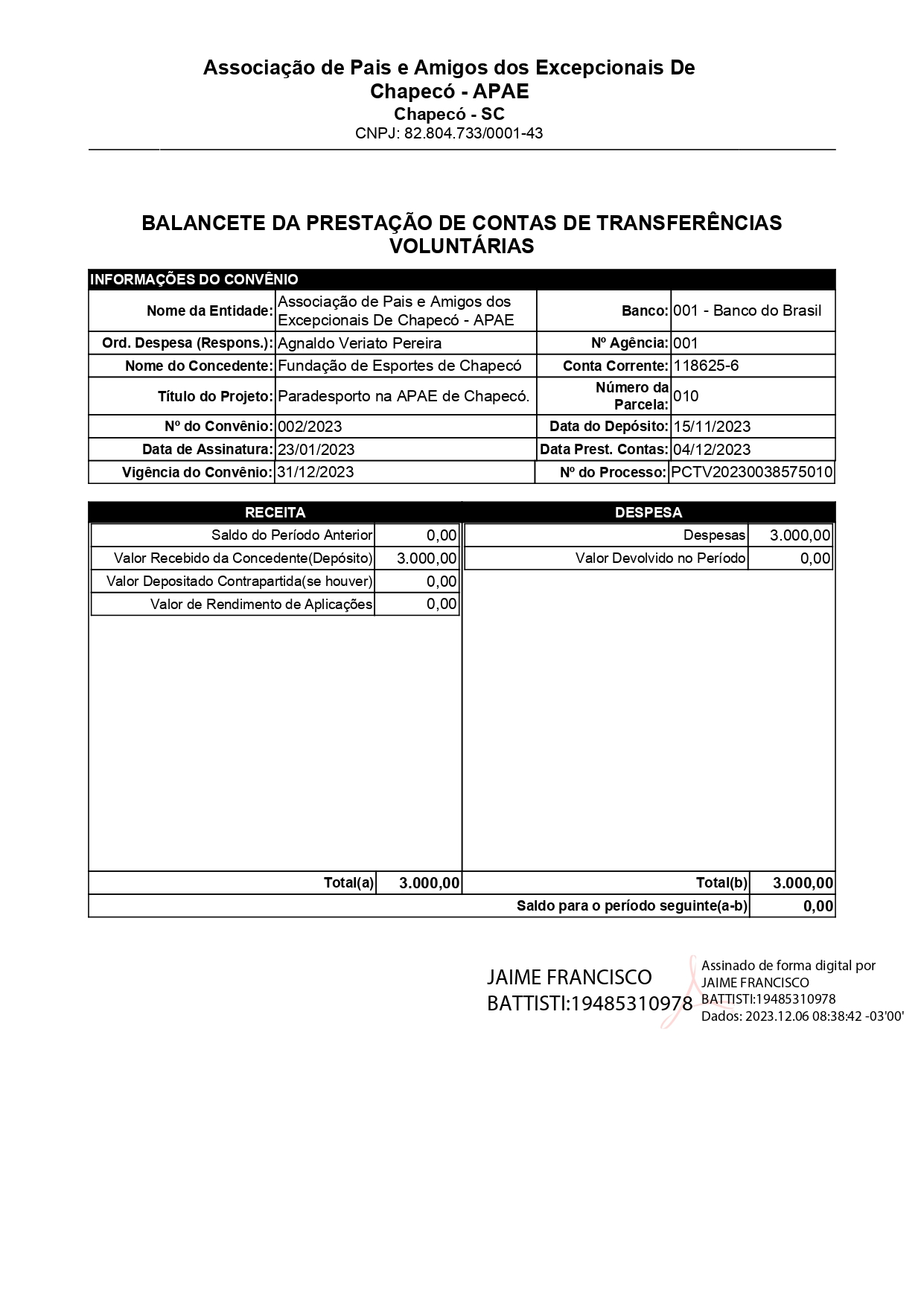 Associação de Pais e Amigos dos Excepcionais De Chapecó - APAE
Chapecó - SC
CNPJ: 82.804.733/0001-43

BALANCETE DA PRESTAÇÃO DE CONTAS DE TRANSFERÊNCIAS VOLUNTÁRIAS

INFORMAÇÕES DO CONVÊNIO

| | | | |
|---|---|---|---|
| Nome da Entidade: | Associação de Pais e Amigos dos Excepcionais De Chapecó - APAE | Banco: | 001 - Banco do Brasil |
| Ord. Despesa (Respons.): | Agnaldo Veriato Pereira | Nº Agência: | 001 |
| Nome do Concedente: | Fundação de Esportes de Chapecó | Conta Corrente: | 118625-6 |
| Título do Projeto: | Paradesporto na APAE de Chapecó. | Número da Parcela: | 010 |
| Nº do Convênio: | 002/2023 | Data do Depósito: | 15/11/2023 |
| Data de Assinatura: | 23/01/2023 | Data Prest. Contas: | 04/12/2023 |
| Vigência do Convênio: | 31/12/2023 | Nº do Processo: | PCTV20230038575010 |

| RECEITA | | DESPESA | |
|---|---|---|---|
| Saldo do Período Anterior | 0,00 | Despesas | 3.000,00 |
| Valor Recebido da Concedente(Depósito) | 3.000,00 | Valor Devolvido no Período | 0,00 |
| Valor Depositado Contrapartida(se houver) | 0,00 | | |
| Valor de Rendimento de Aplicações | 0,00 | | |
| Total(a) | 3.000,00 | Total(b) | 3.000,00 |
| | | Saldo para o período seguinte(a-b) | 0,00 |

JAIME FRANCISCO BATTISTI:19485310978

Assinado de forma digital por JAIME FRANCISCO BATTISTI:19485310978
Dados: 2023.12.06 08:38:42 -03'00'